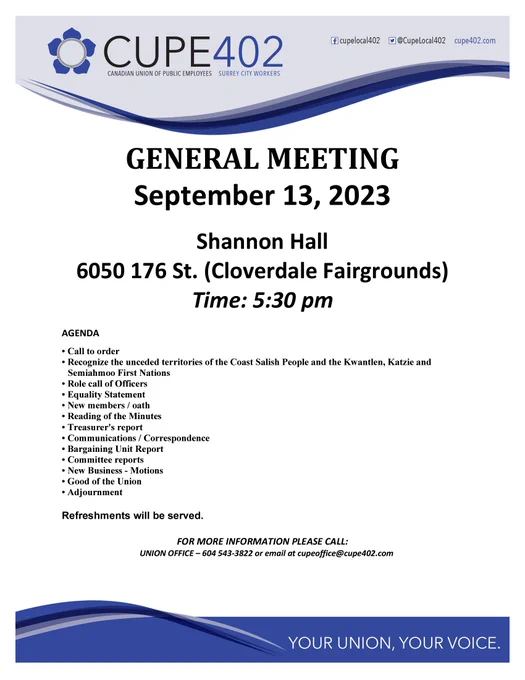 CUPE402
CANADIAN UNION OF PUBLIC EMPLOYEES SURREY CITY WORKERS

cupelocal402 @CupeLocal402 cupe402.com

GENERAL MEETING
September 13, 2023

Shannon Hall
6050 176 St. (Cloverdale Fairgrounds)
Time: 5:30 pm

AGENDA

• Call to order
• Recognize the unceded territories of the Coast Salish People and the Kwantlen, Katzie and Semiahmoo First Nations
• Role call of Officers
• Equality Statement
• New members / oath
• Reading of the Minutes
• Treasurer's report
• Communications / Correspondence
• Bargaining Unit Report
• Committee reports
• New Business - Motions
• Good of the Union
• Adjournment

Refreshments will be served.

FOR MORE INFORMATION PLEASE CALL:
UNION OFFICE – 604 543-3822 or email at cupeoffice@cupe402.com

YOUR UNION, YOUR VOICE.